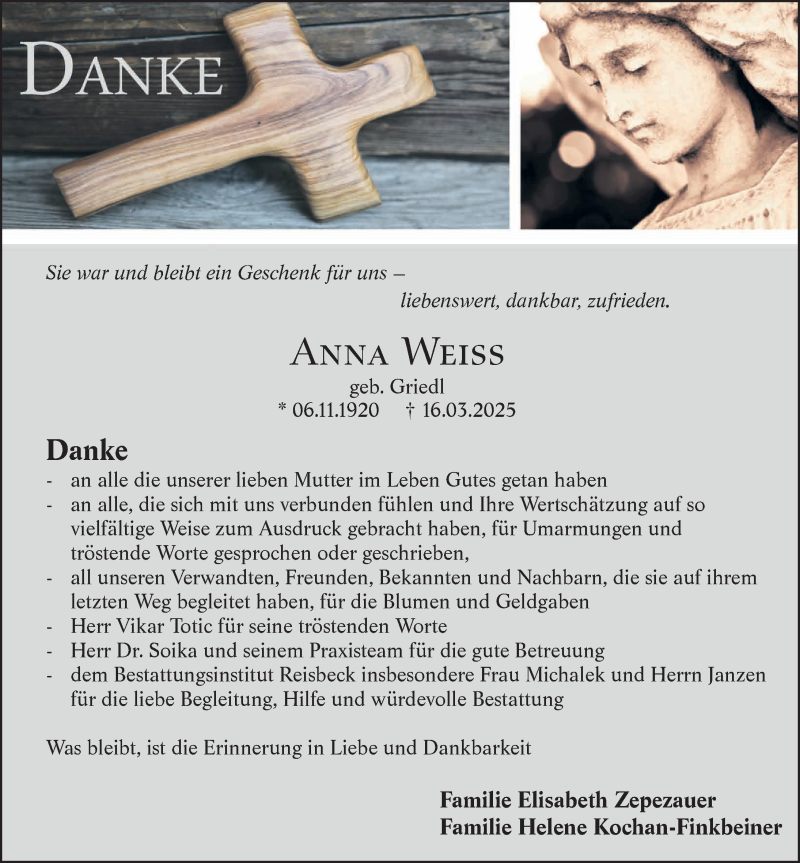 DANKE

Sie war und bleibt ein Geschenk für uns –
liebenswert, dankbar, zufrieden.

ANNA WEISS
geb. Griedl
* 06.11.1920 † 16.03.2025

Danke
- an alle die unserer lieben Mutter im Leben Gutes getan haben
- an alle, die sich mit uns verbunden fühlen und Ihre Wertschätzung auf so vielfältige Weise zum Ausdruck gebracht haben, für Umarmungen und tröstende Worte gesprochen oder geschrieben,
- all unseren Verwandten, Freunden, Bekannten und Nachbarn, die sie auf ihrem letzten Weg begleitet haben, für die Blumen und Geldgaben
- Herr Vikar Totic für seine tröstenden Worte
- Herr Dr. Soika und seinem Praxisteam für die gute Betreuung
- dem Bestattungsinstitut Reisbeck insbesondere Frau Michalek und Herrn Janzen für die liebe Begleitung, Hilfe und würdevolle Bestattung

Was bleibt, ist die Erinnerung in Liebe und Dankbarkeit

Familie Elisabeth Zepezauer
Familie Helene Kochan-Finkbeiner